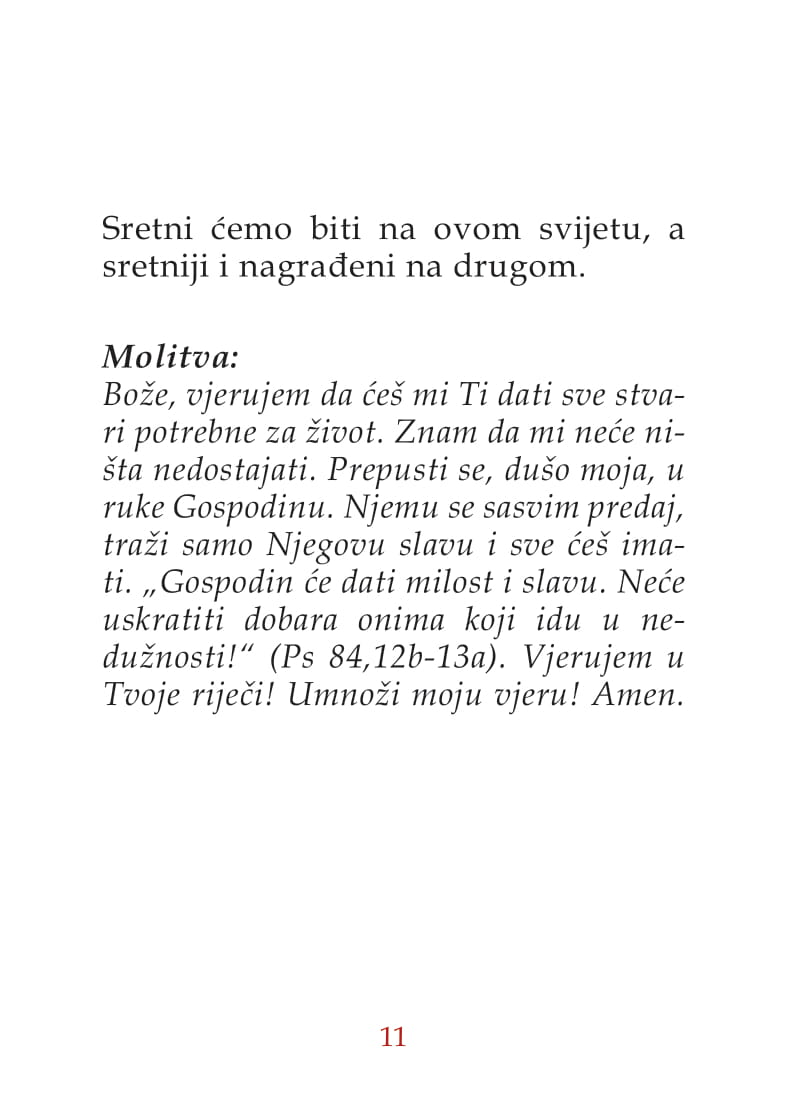 Sretni ćemo biti na ovom svijetu, a sretniji i nagrađeni na drugom.

Molitva:
Bože, vjerujem da ćeš mi Ti dati sve stvari potrebne za život. Znam da mi neće ništa nedostajati. Prepusti se, dušo moja, u ruke Gospodinu. Njemu se sasvim predaj, traži samo Njegovu slavu i sve ćeš imati. „Gospodin će dati milost i slavu. Neće uskratiti dobara onima koji idu u nedužnosti!“ (Ps 84,12b-13a). Vjerujem u Tvoje riječi! Umnoži moju vjeru! Amen.

11